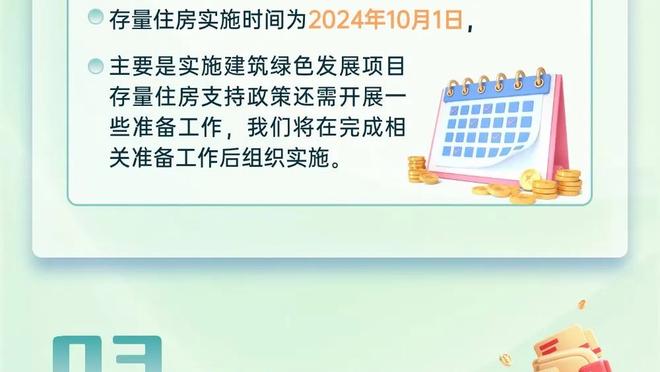 存量住房实施时间为2024年10月1日，

主要是实施建筑绿色发展项目存量住房支持政策还需开展一些准备工作，我们将在完成相关准备工作后组织实施。

03